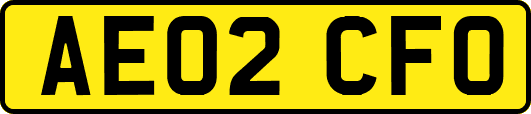 AE02 CFO